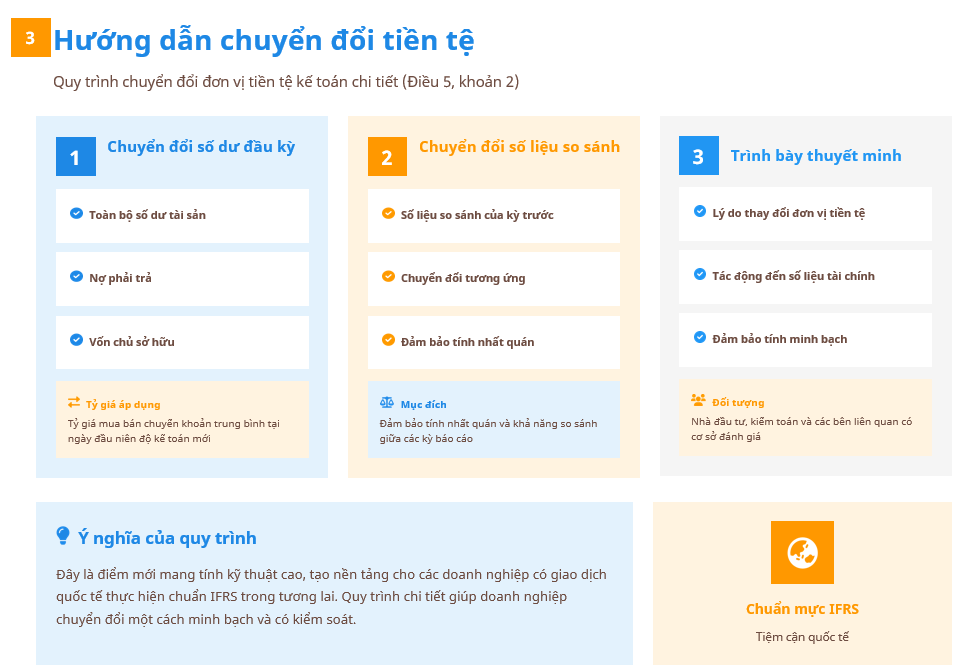 3 Hướng dẫn chuyển đổi tiền tệ

Quy trình chuyển đổi đơn vị tiền tệ kế toán chi tiết (Điều 5, khoản 2)

1 Chuyển đổi số dư đầu kỳ

Toàn bộ số dư tài sản

Nợ phải trả

Vốn chủ sở hữu

Tỷ giá áp dụng
Tỷ giá mua bán chuyển khoản trung bình tại ngày đầu niên độ kế toán mới

2 Chuyển đổi số liệu so sánh

Số liệu so sánh của kỳ trước

Chuyển đổi tương ứng

Đảm bảo tính nhất quán

Mục đích
Đảm bảo tính nhất quán và khả năng so sánh giữa các kỳ báo cáo

3 Trình bày thuyết minh

Lý do thay đổi đơn vị tiền tệ

Tác động đến số liệu tài chính

Đảm bảo tính minh bạch

Đối tượng
Nhà đầu tư, kiểm toán và các bên liên quan có cơ sở đánh giá

Ý nghĩa của quy trình

Đây là điểm mới mang tính kỹ thuật cao, tạo nền tảng cho các doanh nghiệp có giao dịch quốc tế thực hiện chuẩn IFRS trong tương lai. Quy trình chi tiết giúp doanh nghiệp chuyển đổi một cách minh bạch và có kiểm soát.

Chuẩn mực IFRS
Tiệm cận quốc tế